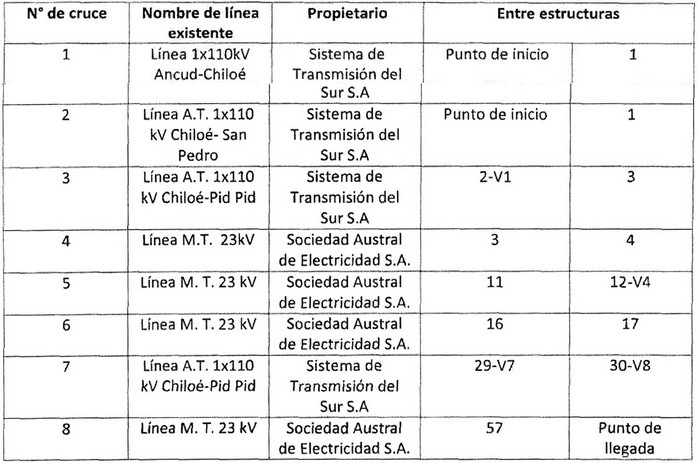 | N° de cruce | Nombre de línea existente | Propietario | Entre estructuras | |
|---|---|---|---|---|
| 1 | Línea 1x110kV Ancud-Chiloé | Sistema de Transmisión del Sur S.A | Punto de inicio | 1 |
| 2 | Línea A.T. 1x110 kV Chiloé- San Pedro | Sistema de Transmisión del Sur S.A | Punto de inicio | 1 |
| 3 | Línea A.T. 1x110 kV Chiloé-Pid Pid | Sistema de Transmisión del Sur S.A | 2-V1 | 3 |
| 4 | Línea M.T. 23kV | Sociedad Austral de Electricidad S.A. | 3 | 4 |
| 5 | Línea M. T. 23 kV | Sociedad Austral de Electricidad S.A. | 11 | 12-V4 |
| 6 | Línea M. T. 23 kV | Sociedad Austral de Electricidad S.A. | 16 | 17 |
| 7 | Línea A.T. 1x110 kV Chiloé-Pid Pid | Sistema de Transmisión del Sur S.A | 29-V7 | 30-V8 |
| 8 | Línea M. T. 23 kV | Sociedad Austral de Electricidad S.A. | 57 | Punto de llegada |